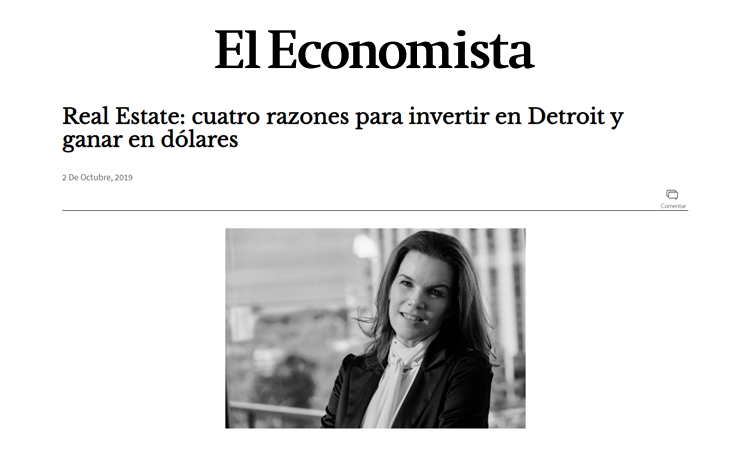 El Economista

Real Estate: cuatro razones para invertir en Detroit y ganar en dólares

2 De Octubre, 2019

Comentar